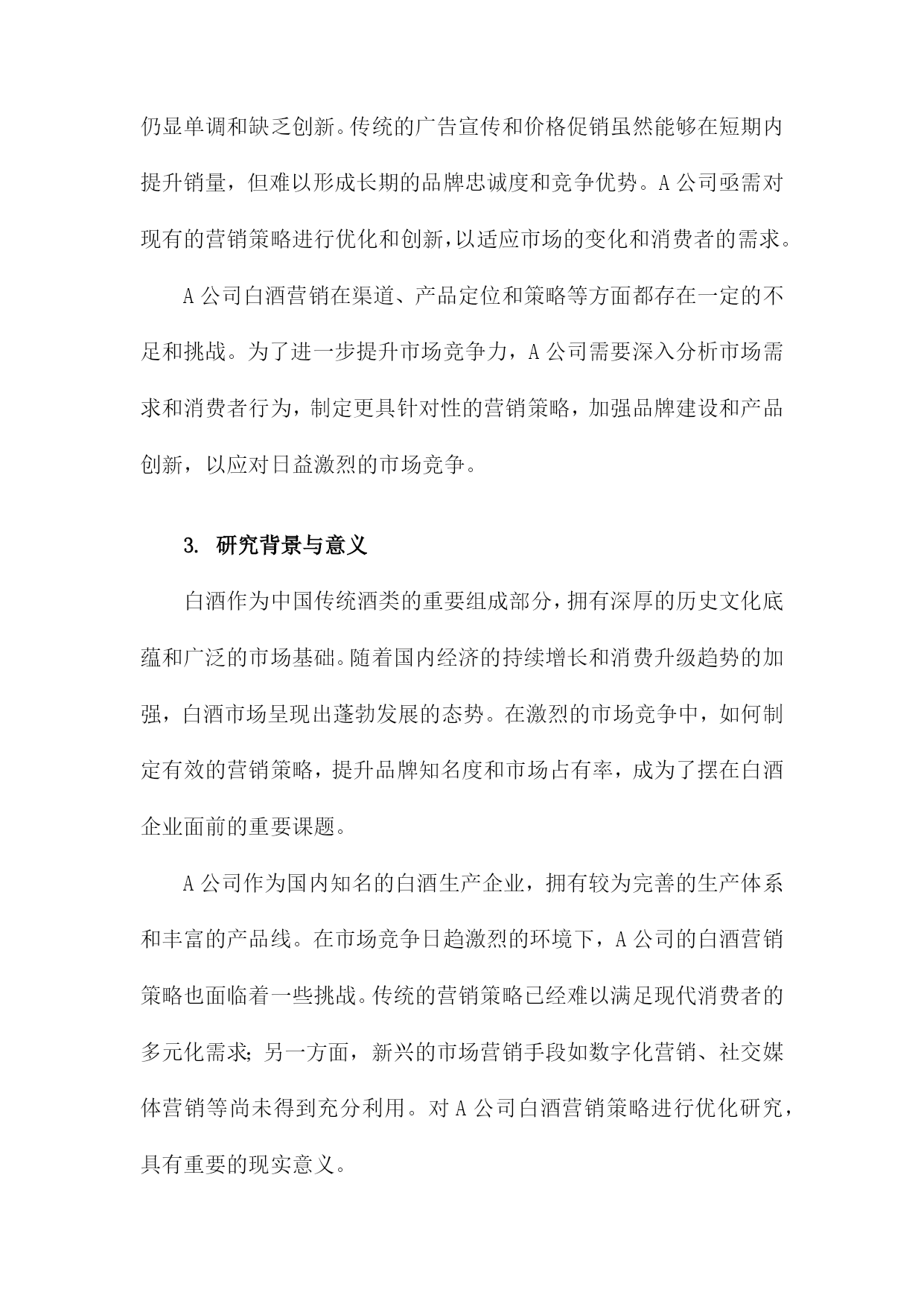 仍显单调和缺乏创新。传统的广告宣传和价格促销虽然能够在短期内提升销量，但难以形成长期的品牌忠诚度和竞争优势。A公司亟需对现有的营销策略进行优化和创新，以适应市场的变化和消费者的需求。

A公司白酒营销在渠道、产品定位和策略等方面都存在一定的不足和挑战。为了进一步提升市场竞争力，A公司需要深入分析市场需求和消费者行为，制定更具针对性的营销策略，加强品牌建设和产品创新，以应对日益激烈的市场竞争。

3. 研究背景与意义

白酒作为中国传统酒类的重要组成部分，拥有深厚的历史文化底蕴和广泛的市场基础。随着国内经济的持续增长和消费升级趋势的加强，白酒市场呈现出蓬勃发展的态势。在激烈的市场竞争中，如何制定有效的营销策略，提升品牌知名度和市场占有率，成为了摆在白酒企业面前的重要课题。

A公司作为国内知名的白酒生产企业，拥有较为完善的生产体系和丰富的产品线。在市场竞争日趋激烈的环境下，A公司的白酒营销策略也面临着一些挑战。传统的营销策略已经难以满足现代消费者的多元化需求；另一方面，新兴的市场营销手段如数字化营销、社交媒体营销等尚未得到充分利用。对A公司白酒营销策略进行优化研究，具有重要的现实意义。